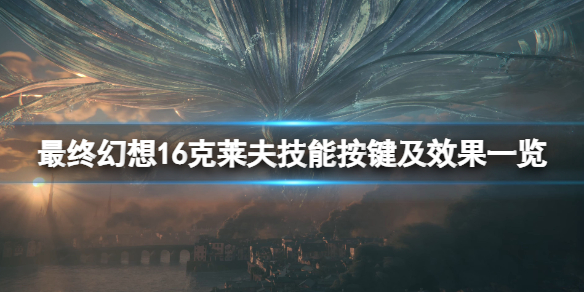 最终幻想16克莱夫技能按键及效果一览